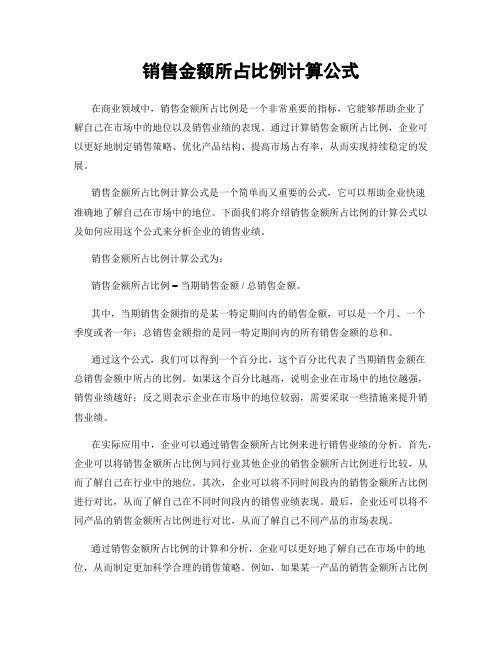 销售金额所占比例计算公式

在商业领域中，销售金额所占比例是一个非常重要的指标，它能够帮助企业了解自己在市场中的地位以及销售业绩的表现。通过计算销售金额所占比例，企业可以更好地制定销售策略、优化产品结构、提高市场占有率，从而实现持续稳定的发展。

销售金额所占比例计算公式是一个简单而又重要的公式，它可以帮助企业快速准确地了解自己在市场中的地位。下面我们将介绍销售金额所占比例的计算公式以及如何应用这个公式来分析企业的销售业绩。

销售金额所占比例计算公式为：

销售金额所占比例 = 当期销售金额 / 总销售金额。

其中，当期销售金额指的是某一特定期间内的销售金额，可以是一个月、一个季度或者一年；总销售金额指的是同一特定期间内的所有销售金额的总和。

通过这个公式，我们可以得到一个百分比，这个百分比代表了当期销售金额在总销售金额中所占的比例。如果这个百分比越高，说明企业在市场中的地位越强，销售业绩越好；反之则表示企业在市场中的地位较弱，需要采取一些措施来提升销售业绩。

在实际应用中，企业可以通过销售金额所占比例来进行销售业绩的分析。首先，企业可以将销售金额所占比例与同行业其他企业的销售金额所占比例进行比较，从而了解自己在行业中的地位。其次，企业可以将不同时间段内的销售金额所占比例进行对比，从而了解自己在不同时间段内的销售业绩表现。最后，企业还可以将不同产品的销售金额所占比例进行对比，从而了解自己不同产品的市场表现。

通过销售金额所占比例的计算和分析，企业可以更好地了解自己在市场中的地位，从而制定更加科学合理的销售策略。例如，如果某一产品的销售金额所占比例